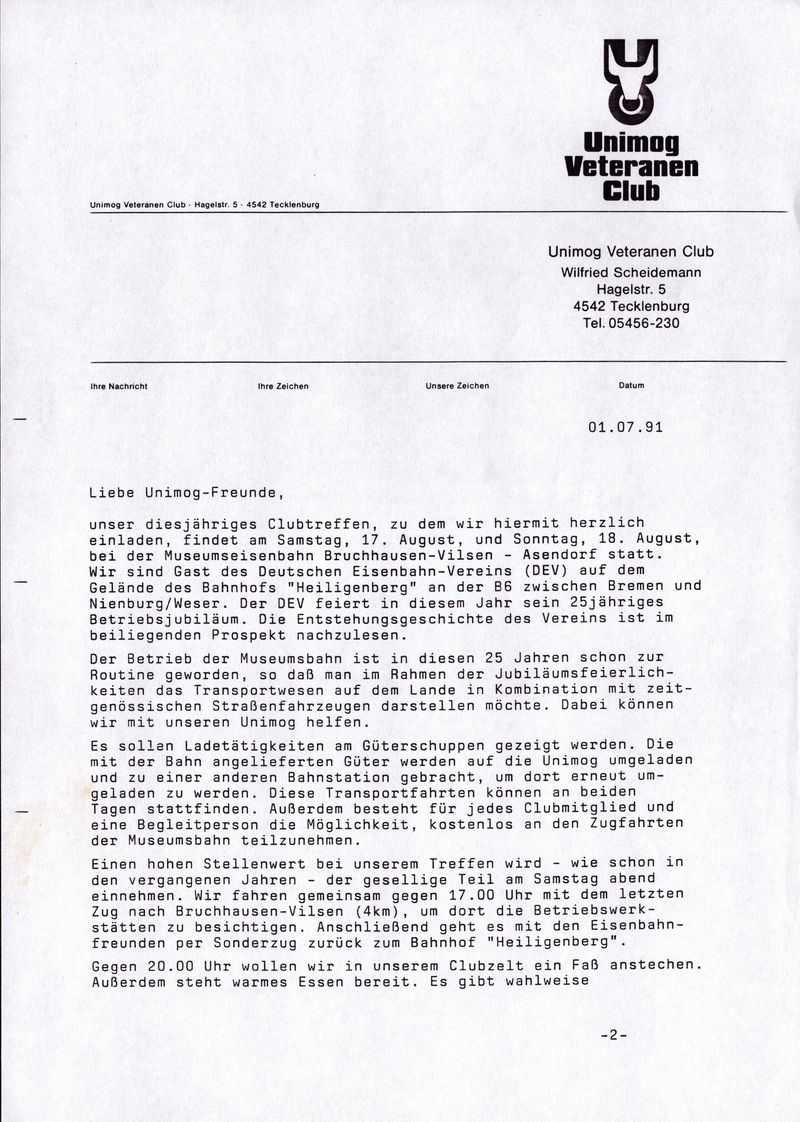 Unimog Veteranen Club

Unimog Veteranen Club · Hagelstr. 5 · 4542 Tecklenburg

Unimog Veteranen Club
Wilfried Scheidemann
Hagelstr. 5
4542 Tecklenburg
Tel. 05456-230

Ihre Nachricht

Ihre Zeichen

Unsere Zeichen

Datum

01.07.91

Liebe Unimog-Freunde,

unser diesjähriges Clubtreffen, zu dem wir hiermit herzlich einladen, findet am Samstag, 17. August, und Sonntag, 18. August, bei der Museumseisenbahn Bruchhausen-Vilsen - Asendorf statt. Wir sind Gast des Deutschen Eisenbahn-Vereins (DEV) auf dem Gelände des Bahnhofs "Heiligenberg" an der B6 zwischen Bremen und Nienburg/Weser. Der DEV feiert in diesem Jahr sein 25jähriges Betriebsjubiläum. Die Entstehungsgeschichte des Vereins ist im beiliegenden Prospekt nachzulesen.

Der Betrieb der Museumsbahn ist in diesen 25 Jahren schon zur Routine geworden, so daß man im Rahmen der Jubiläumsfeierlichkeiten das Transportwesen auf dem Lande in Kombination mit zeitgenössischen Straßenfahrzeugen darstellen möchte. Dabei können wir mit unseren Unimog helfen.

Es sollen Ladetätigkeiten am Güterschuppen gezeigt werden. Die mit der Bahn angelieferten Güter werden auf die Unimog umgeladen und zu einer anderen Bahnstation gebracht, um dort erneut umgeladen zu werden. Diese Transportfahrten können an beiden Tagen stattfinden. Außerdem besteht für jedes Clubmitglied und eine Begleitperson die Möglichkeit, kostenlos an den Zugfahrten der Museumsbahn teilzunehmen.

Einen hohen Stellenwert bei unserem Treffen wird - wie schon in den vergangenen Jahren - der gesellige Teil am Samstag abend einnehmen. Wir fahren gemeinsam gegen 17.00 Uhr mit dem letzten Zug nach Bruchhausen-Vilsen (4km), um dort die Betriebswerkstätten zu besichtigen. Anschließend geht es mit den Eisenbahnfreunden per Sonderzug zurück zum Bahnhof "Heiligenberg".

Gegen 20.00 Uhr wollen wir in unserem Clubzelt ein Faß anstechen. Außerdem steht warmes Essen bereit. Es gibt wahlweise

-2-